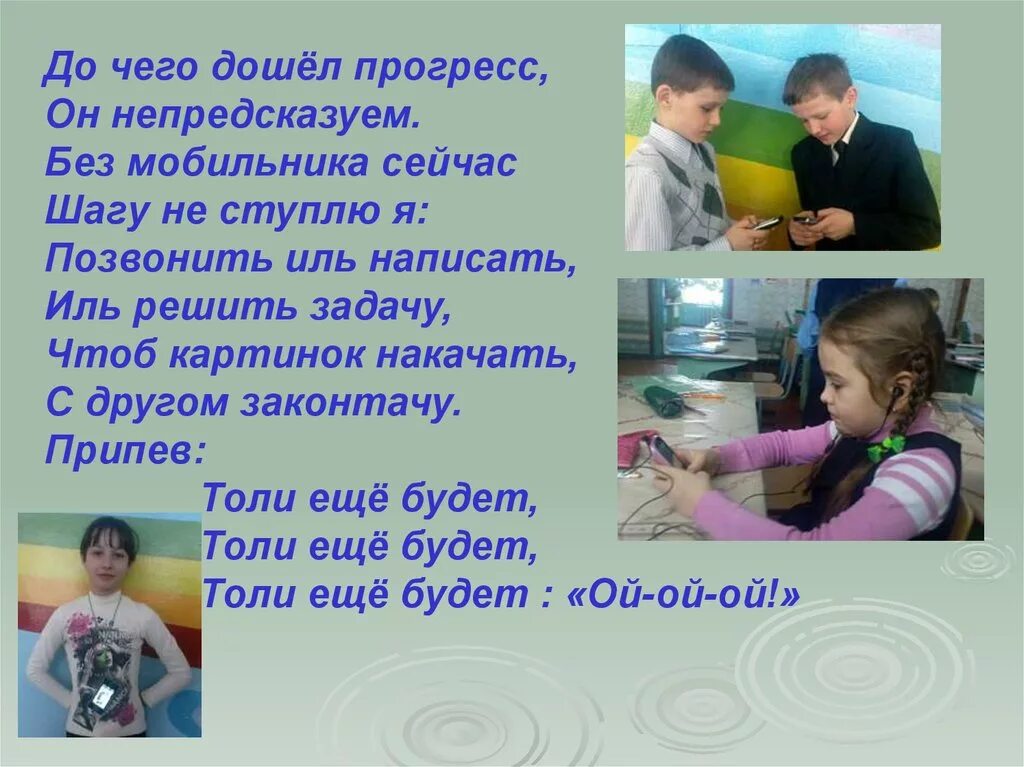 До чего дошёл прогресс,
Он непредсказуем.
Без мобильника сейчас
Шагу не ступлю я:
Позвонить иль написать,
Иль решить задачу,
Чтоб картинок накачать,
С другом законтачу.
Припев:
Толи ещё будет,
Толи ещё будет,
Толи ещё будет : «Ой-ой-ой!»